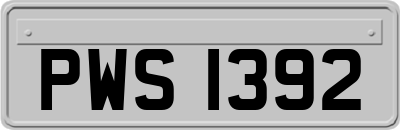 PWS 1392